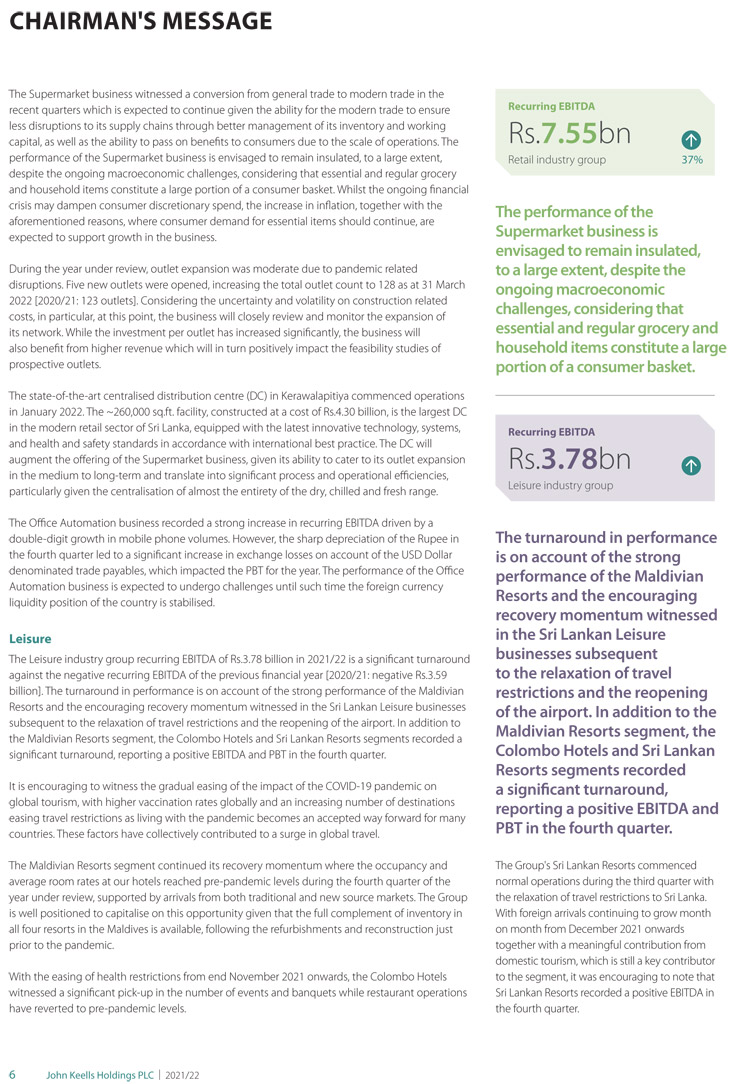 CHAIRMAN'S MESSAGE

The Supermarket business witnessed a conversion from general trade to modern trade in the recent quarters which is expected to continue given the ability for the modern trade to ensure less disruptions to its supply chains through better management of its inventory and working capital, as well as the ability to pass on benefits to consumers due to the scale of operations. The performance of the Supermarket business is envisaged to remain insulated, to a large extent, despite the ongoing macroeconomic challenges, considering that essential and regular grocery and household items constitute a large portion of a consumer basket. Whilst the ongoing financial crisis may dampen consumer discretionary spend, the increase in inflation, together with the aforementioned reasons, where consumer demand for essential items should continue, are expected to support growth in the business.

During the year under review, outlet expansion was moderate due to pandemic related disruptions. Five new outlets were opened, increasing the total outlet count to 128 as at 31 March 2022 [2020/21: 123 outlets]. Considering the uncertainty and volatility on construction related costs, in particular, at this point, the business will closely review and monitor the expansion of its network. While the investment per outlet has increased significantly, the business will also benefit from higher revenue which will in turn positively impact the feasibility studies of prospective outlets.

The state-of-the-art centralised distribution centre (DC) in Kerawalapitiya commenced operations in January 2022. The ~260,000 sq.ft. facility, constructed at a cost of Rs.4.30 billion, is the largest DC in the modern retail sector of Sri Lanka, equipped with the latest innovative technology, systems, and health and safety standards in accordance with international best practice. The DC will augment the offering of the Supermarket business, given its ability to cater to its outlet expansion in the medium to long-term and translate into significant process and operational efficiencies, particularly given the centralisation of almost the entirety of the dry, chilled and fresh range.

The Office Automation business recorded a strong increase in recurring EBITDA driven by a double-digit growth in mobile phone volumes. However, the sharp depreciation of the Rupee in the fourth quarter led to a significant increase in exchange losses on account of the USD Dollar denominated trade payables, which impacted the PBT for the year. The performance of the Office Automation business is expected to undergo challenges until such time the foreign currency liquidity position of the country is stabilised.

Leisure

The Leisure industry group recurring EBITDA of Rs.3.78 billion in 2021/22 is a significant turnaround against the negative recurring EBITDA of the previous financial year [2020/21: negative Rs.3.59 billion]. The turnaround in performance is on account of the strong performance of the Maldivian Resorts and the encouraging recovery momentum witnessed in the Sri Lankan Leisure businesses subsequent to the relaxation of travel restrictions and the reopening of the airport. In addition to the Maldivian Resorts segment, the Colombo Hotels and Sri Lankan Resorts segments recorded a significant turnaround, reporting a positive EBITDA and PBT in the fourth quarter.

It is encouraging to witness the gradual easing of the impact of the COVID-19 pandemic on global tourism, with higher vaccination rates globally and an increasing number of destinations easing travel restrictions as living with the pandemic becomes an accepted way forward for many countries. These factors have collectively contributed to a surge in global travel.

The Maldivian Resorts segment continued its recovery momentum where the occupancy and average room rates at our hotels reached pre-pandemic levels during the fourth quarter of the year under review, supported by arrivals from both traditional and new source markets. The Group is well positioned to capitalise on this opportunity given that the full complement of inventory in all four resorts in the Maldives is available, following the refurbishments and reconstruction just prior to the pandemic.

With the easing of health restrictions from end November 2021 onwards, the Colombo Hotels witnessed a significant pick-up in the number of events and banquets while restaurant operations have reverted to pre-pandemic levels.

Recurring EBITDA
Rs.7.55bn
Retail industry group
37%

The performance of the Supermarket business is envisaged to remain insulated, to a large extent, despite the ongoing macroeconomic challenges, considering that essential and regular grocery and household items constitute a large portion of a consumer basket.

Recurring EBITDA
Rs.3.78bn
Leisure industry group

The turnaround in performance is on account of the strong performance of the Maldivian Resorts and the encouraging recovery momentum witnessed in the Sri Lankan Leisure businesses subsequent to the relaxation of travel restrictions and the reopening of the airport. In addition to the Maldivian Resorts segment, the Colombo Hotels and Sri Lankan Resorts segments recorded a significant turnaround, reporting a positive EBITDA and PBT in the fourth quarter.

The Group's Sri Lankan Resorts commenced normal operations during the third quarter with the relaxation of travel restrictions to Sri Lanka. With foreign arrivals continuing to grow month on month from December 2021 onwards together with a meaningful contribution from domestic tourism, which is still a key contributor to the segment, it was encouraging to note that Sri Lankan Resorts recorded a positive EBITDA in the fourth quarter.

6 John Keells Holdings PLC | 2021/22